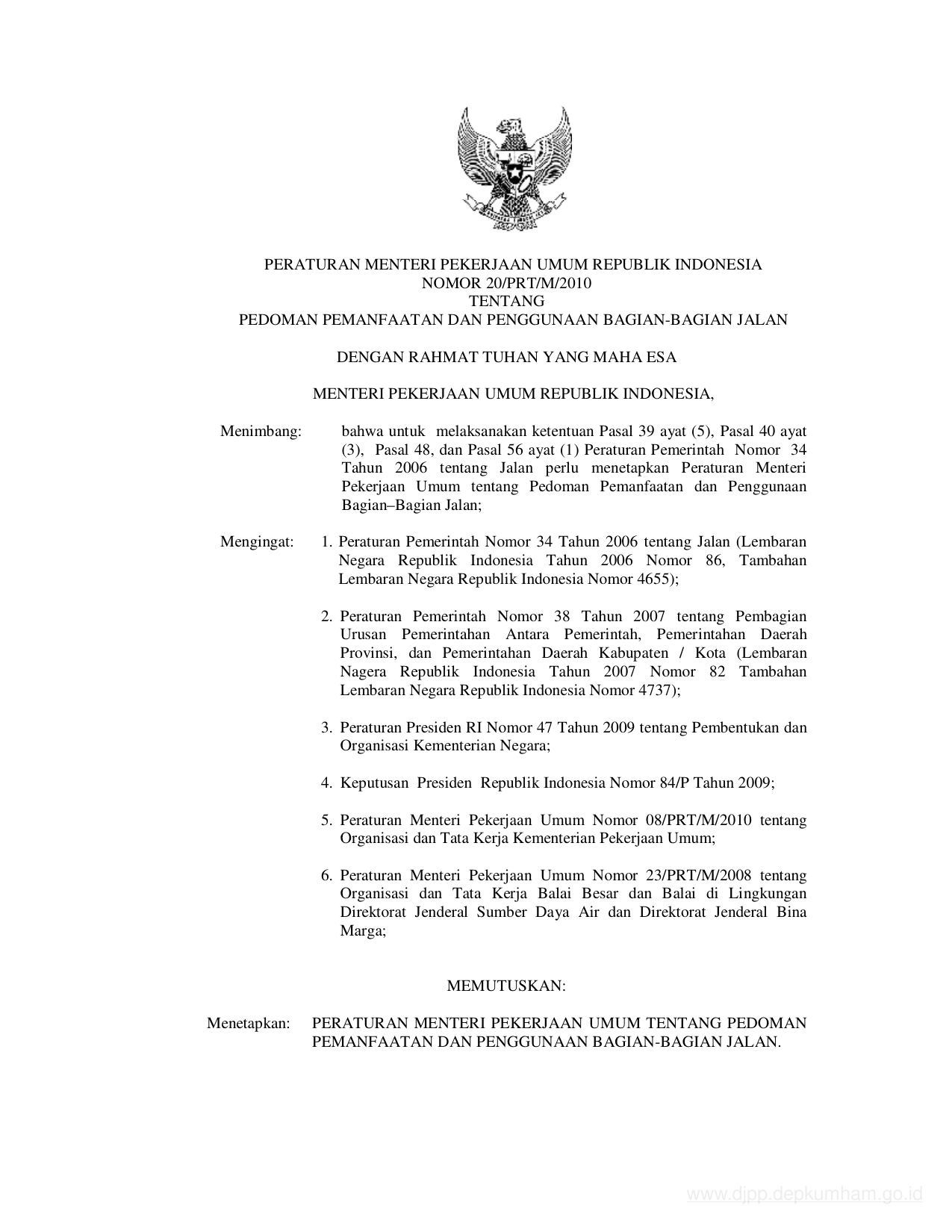 PERATURAN MENTERI PEKERJAAN UMUM REPUBLIK INDONESIA
NOMOR 20/PRT/M/2010
TENTANG
PEDOMAN PEMANFAATAN DAN PENGGUNAAN BAGIAN-BAGIAN JALAN

DENGAN RAHMAT TUHAN YANG MAHA ESA

MENTERI PEKERJAAN UMUM REPUBLIK INDONESIA,

Menimbang: bahwa untuk melaksanakan ketentuan Pasal 39 ayat (5), Pasal 40 ayat (3), Pasal 48, dan Pasal 56 ayat (1) Peraturan Pemerintah Nomor 34 Tahun 2006 tentang Jalan perlu menetapkan Peraturan Menteri Pekerjaan Umum tentang Pedoman Pemanfaatan dan Penggunaan Bagian–Bagian Jalan;

Mengingat: 1. Peraturan Pemerintah Nomor 34 Tahun 2006 tentang Jalan (Lembaran Negara Republik Indonesia Tahun 2006 Nomor 86, Tambahan Lembaran Negara Republik Indonesia Nomor 4655);

2. Peraturan Pemerintah Nomor 38 Tahun 2007 tentang Pembagian Urusan Pemerintahan Antara Pemerintah, Pemerintahan Daerah Provinsi, dan Pemerintahan Daerah Kabupaten / Kota (Lembaran Nagera Republik Indonesia Tahun 2007 Nomor 82 Tambahan Lembaran Negara Republik Indonesia Nomor 4737);

3. Peraturan Presiden RI Nomor 47 Tahun 2009 tentang Pembentukan dan Organisasi Kementerian Negara;

4. Keputusan Presiden Republik Indonesia Nomor 84/P Tahun 2009;

5. Peraturan Menteri Pekerjaan Umum Nomor 08/PRT/M/2010 tentang Organisasi dan Tata Kerja Kementerian Pekerjaan Umum;

6. Peraturan Menteri Pekerjaan Umum Nomor 23/PRT/M/2008 tentang Organisasi dan Tata Kerja Balai Besar dan Balai di Lingkungan Direktorat Jenderal Sumber Daya Air dan Direktorat Jenderal Bina Marga;

MEMUTUSKAN:

Menetapkan: PERATURAN MENTERI PEKERJAAN UMUM TENTANG PEDOMAN PEMANFAATAN DAN PENGGUNAAN BAGIAN-BAGIAN JALAN.

www.djpp.depkumham.go.id